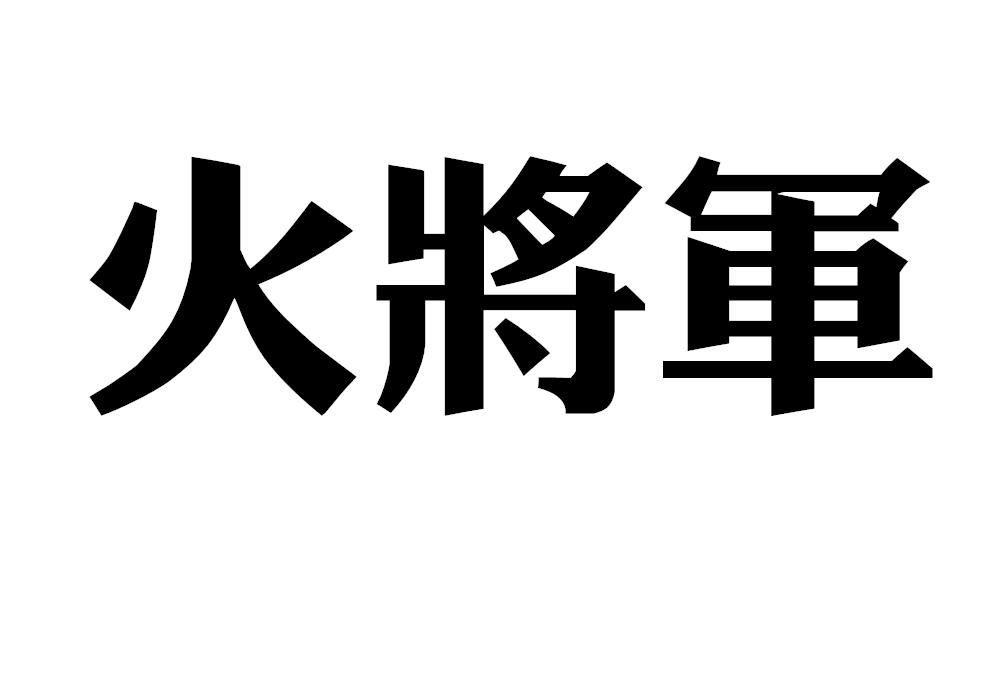 火將軍